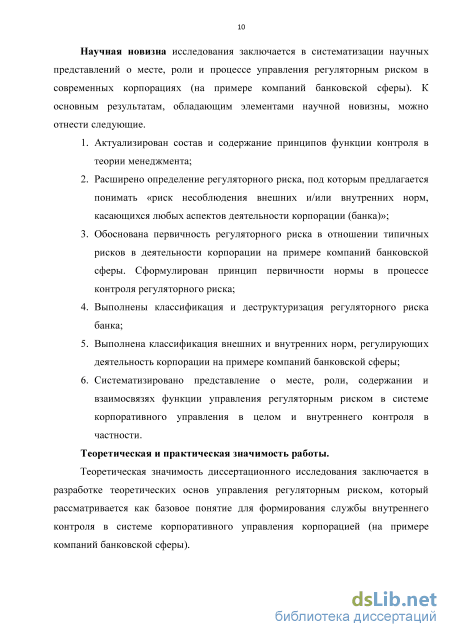 10

Научная новизна исследования заключается в систематизации научных представлений о месте, роли и процессе управления регуляторным риском в современных корпорациях (на примере компаний банковской сферы). К основным результатам, обладающим элементами научной новизны, можно отнести следующие.

1. Актуализирован состав и содержание принципов функции контроля в теории менеджмента;
2. Расширено определение регуляторного риска, под которым предлагается понимать «риск несоблюдения внешних и/или внутренних норм, касающихся любых аспектов деятельности корпорации (банка)»;
3. Обоснована первичность регуляторного риска в отношении типичных рисков в деятельности корпорации на примере компаний банковской сферы. Сформулирован принцип первичности нормы в процессе контроля регуляторного риска;
4. Выполнены классификация и деструктуризация регуляторного риска банка;
5. Выполнена классификация внешних и внутренних норм, регулирующих деятельность корпорации на примере компаний банковской сферы;
6. Систематизировано представление о месте, роли, содержании и взаимосвязях функции управления регуляторным риском в системе корпоративного управления в целом и внутреннего контроля в частности.

Теоретическая и практическая значимость работы.

Теоретическая значимость диссертационного исследования заключается в разработке теоретических основ управления регуляторным риском, который рассматривается как базовое понятие для формирования службы внутреннего контроля в системе корпоративного управления корпорацией (на примере компаний банковской сферы).

dsLib.net
библиотека диссертаций